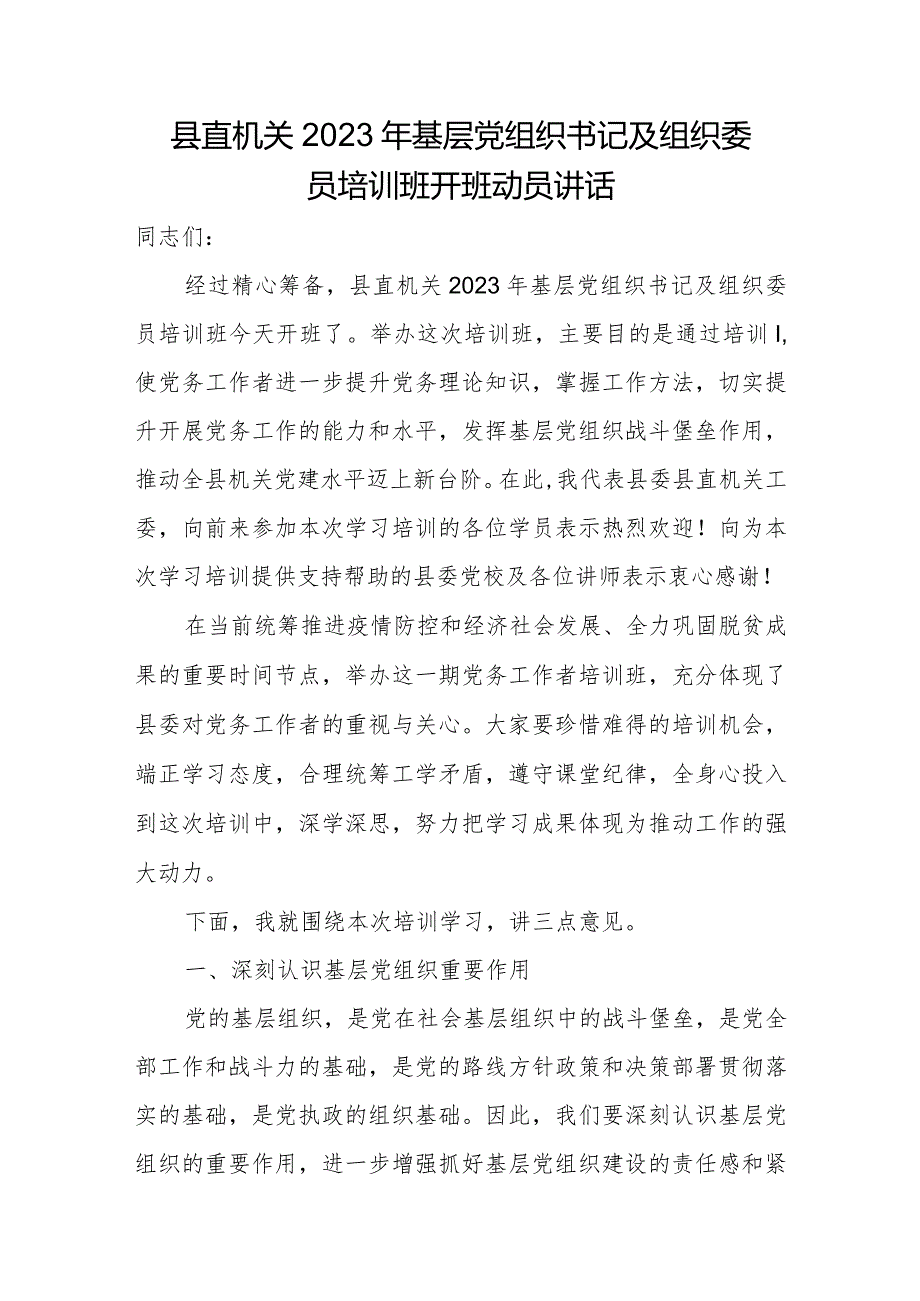 县直机关2023年基层党组织书记及组织委员培训班开班动员讲话

同志们：

经过精心筹备，县直机关2023年基层党组织书记及组织委员培训班今天开班了。举办这次培训班，主要目的是通过培训I,使党务工作者进一步提升党务理论知识，掌握工作方法，切实提升开展党务工作的能力和水平，发挥基层党组织战斗堡垒作用，推动全县机关党建水平迈上新台阶。在此,我代表县委县直机关工委，向前来参加本次学习培训的各位学员表示热烈欢迎！向为本次学习培训提供支持帮助的县委党校及各位讲师表示衷心感谢！

在当前统筹推进疫情防控和经济社会发展、全力巩固脱贫成果的重要时间节点，举办这一期党务工作者培训班，充分体现了县委对党务工作者的重视与关心。大家要珍惜难得的培训机会，端正学习态度，合理统筹工学矛盾，遵守课堂纪律，全身心投入到这次培训中，深学深思，努力把学习成果体现为推动工作的强大动力。

下面，我就围绕本次培训学习，讲三点意见。

一、深刻认识基层党组织重要作用

党的基层组织，是党在社会基层组织中的战斗堡垒，是党全部工作和战斗力的基础，是党的路线方针政策和决策部署贯彻落实的基础，是党执政的组织基础。因此，我们要深刻认识基层党组织的重要作用，进一步增强抓好基层党组织建设的责任感和紧